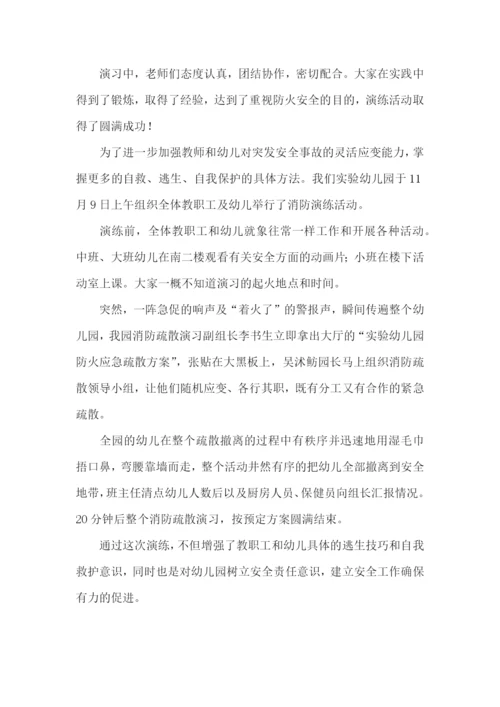 演习中，老师们态度认真，团结协作，密切配合。大家在实践中得到了锻炼，取得了经验，达到了重视防火安全的目的，演练活动取得了圆满成功！

为了进一步加强教师和幼儿对突发安全事故的灵活应变能力，掌握更多的自救、逃生、自我保护的具体方法。我们实验幼儿园于11月9日上午组织全体教职工及幼儿举行了消防演练活动。

演练前，全体教职工和幼儿就象往常一样工作和开展各种活动。中班、大班幼儿在南二楼观看有关安全方面的动画片；小班在楼下活动室上课。大家一概不知道演习的起火地点和时间。

突然，一阵急促的响声及“着火了”的警报声，瞬间传遍整个幼儿园，我园消防疏散演习副组长李书生立即拿出大厅的“实验幼儿园防火应急疏散方案”，张贴在大黑板上，吴沭鲂园长马上组织消防疏散领导小组，让他们随机应变、各行其职，既有分工又有合作的紧急疏散。

全园的幼儿在整个疏散撤离的过程中有秩序并迅速地用湿毛巾捂口鼻，弯腰靠墙而走，整个活动井然有序的把幼儿全部撤离到安全地带，班主任清点幼儿人数后以及厨房人员、保健员向组长汇报情况。20分钟后整个消防疏散演习，按预定方案圆满结束。

通过这次演练，不但增强了教职工和幼儿具体的逃生技巧和自我救护意识，同时也是对幼儿园树立安全责任意识，建立安全工作确保有力的促进。